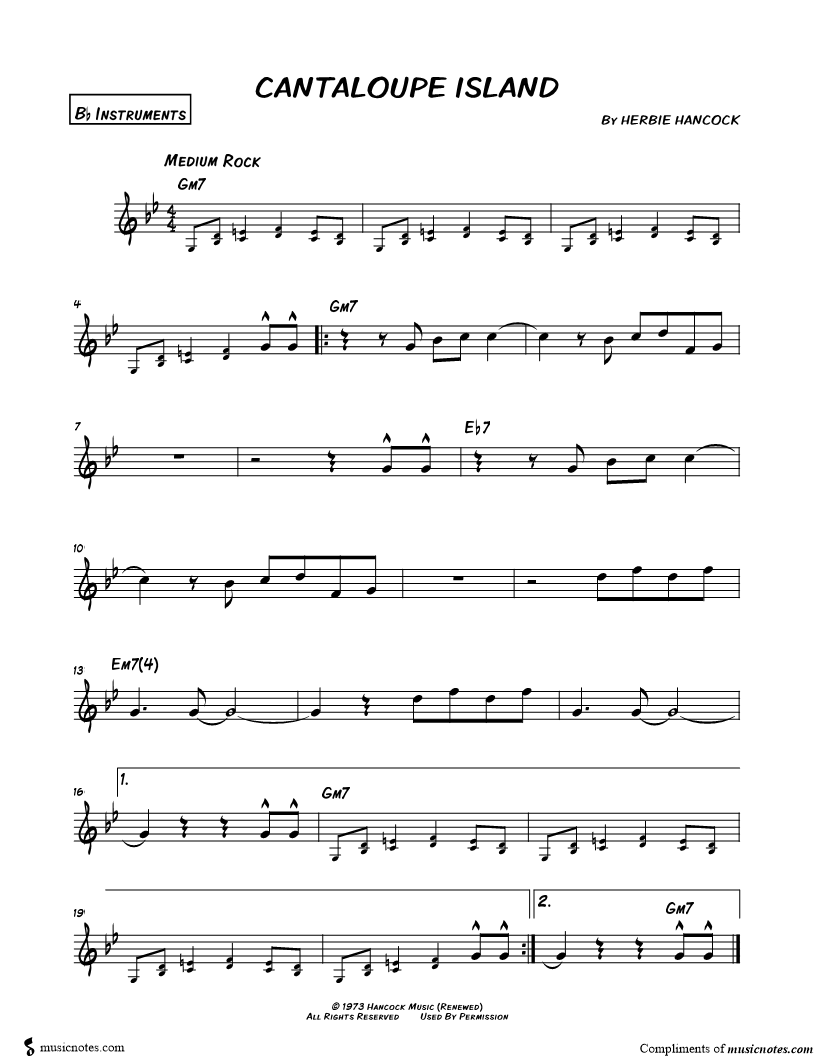 CANTALOUPE ISLAND

B♭ INSTRUMENTS

BY HERBIE HANCOCK

MEDIUM ROCK

GM7

4

GM7

7

E♭7

10

13

EM7(4)

16

1.

GM7

19

2.

GM7

© 1973 HANCOCK MUSIC (RENEWED)
ALL RIGHTS RESERVED USED BY PERMISSION

musicnotes.com

Compliments of musicnotes.com